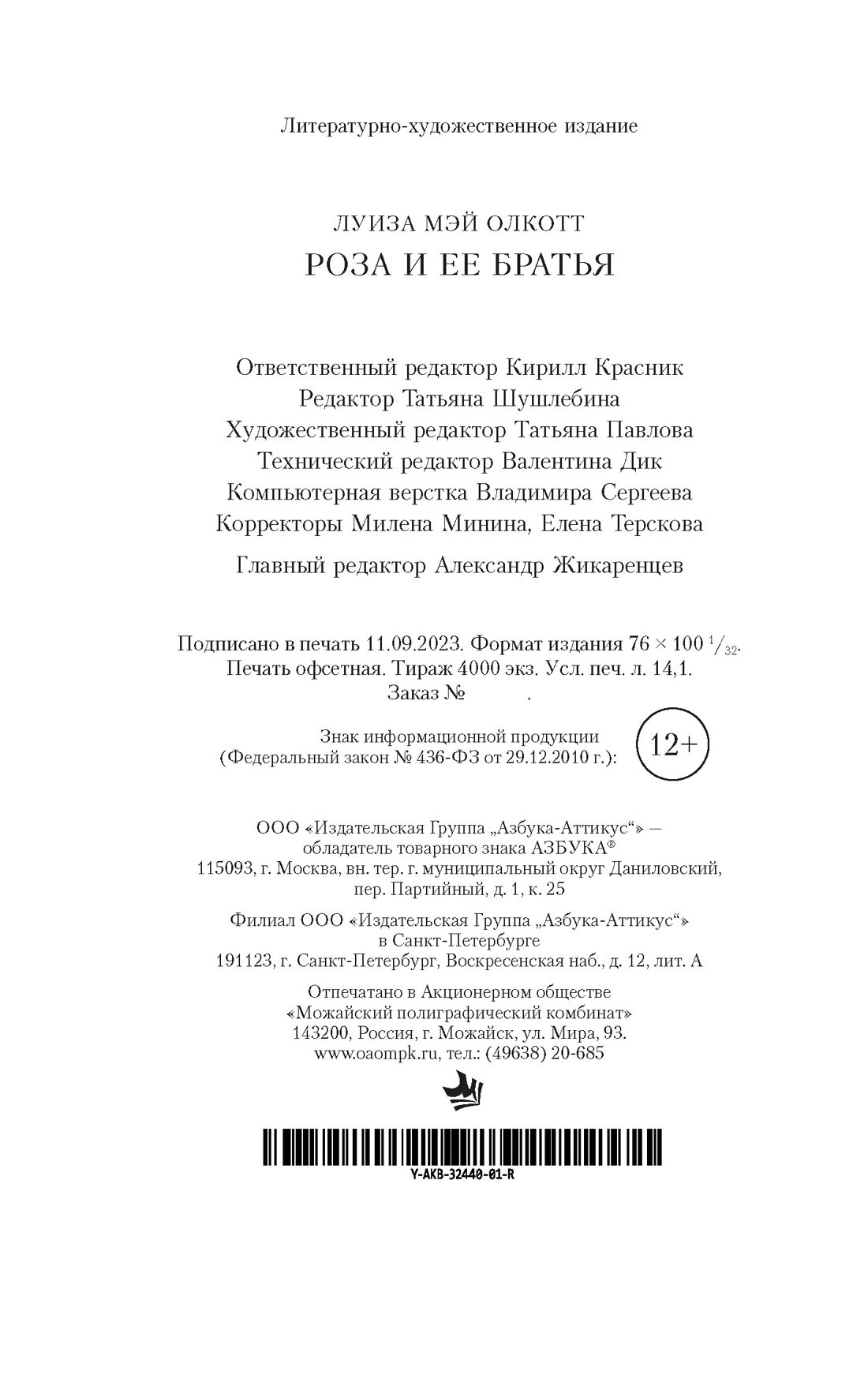 Литературно-художественное издание

ЛУИЗА МЭЙ ОЛКОТТ
РОЗА И ЕЕ БРАТЬЯ

Ответственный редактор Кирилл Красник
Редактор Татьяна Шушлебина
Художественный редактор Татьяна Павлова
Технический редактор Валентина Дик
Компьютерная верстка Владимира Сергеева
Корректоры Милена Минина, Елена Терскова

Главный редактор Александр Жикаренцев

Подписано в печать 11.09.2023. Формат издания $76 \times 100\ ^1/_{32}$.
Печать офсетная. Тираж 4000 экз. Усл. печ. л. 14,1.
Заказ № .

Знак информационной продукции
(Федеральный закон № 436-ФЗ от 29.12.2010 г.):
12+

ООО «Издательская Группа „Азбука-Аттикус“» —
обладатель товарного знака АЗБУКА®
115093, г. Москва, вн. тер. г. муниципальный округ Даниловский,
пер. Партийный, д. 1, к. 25

Филиал ООО «Издательская Группа „Азбука-Аттикус“»
в Санкт-Петербурге
191123, г. Санкт-Петербург, Воскресенская наб., д. 12, лит. А

Отпечатано в Акционерном обществе
«Можайский полиграфический комбинат»
143200, Россия, г. Можайск, ул. Мира, 93.
www.oaompk.ru, тел.: (49638) 20-685

Y-AKB-32440-01-R